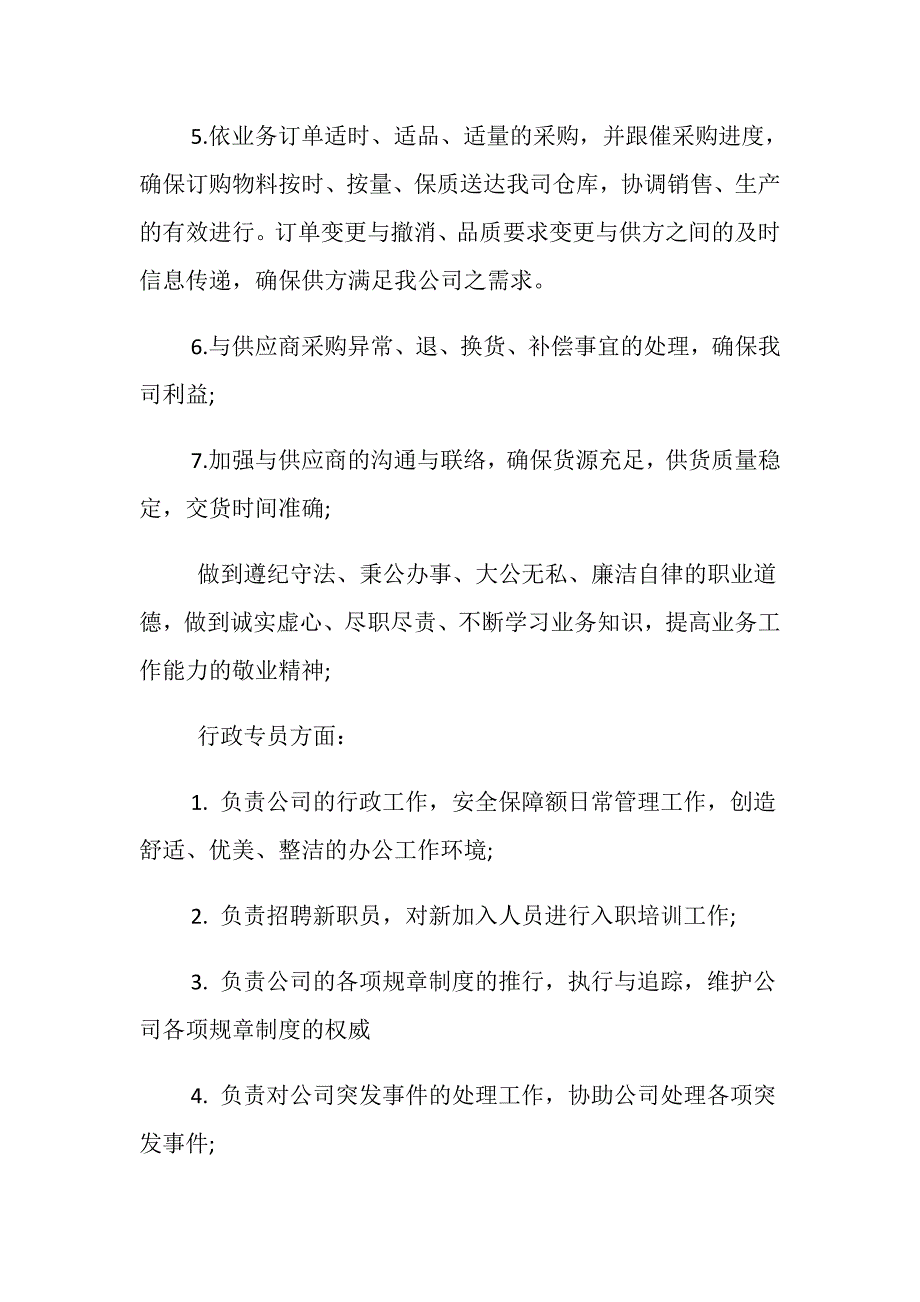 5.依业务订单适时、适品、适量的采购，并跟催采购进度，确保订购物料按时、按量、保质送达我司仓库，协调销售、生产的有效进行。订单变更与撤消、品质要求变更与供方之间的及时信息传递，确保供方满足我公司之需求。

6.与供应商采购异常、退、换货、补偿事宜的处理，确保我司利益;

7.加强与供应商的沟通与联络，确保货源充足，供货质量稳定，交货时间准确;

做到遵纪守法、秉公办事、大公无私、廉洁自律的职业道德，做到诚实虚心、尽职尽责、不断学习业务知识，提高业务工作能力的敬业精神;

行政专员方面：

1. 负责公司的行政工作，安全保障额日常管理工作，创造舒适、优美、整洁的办公工作环境;

2. 负责招聘新职员，对新加入人员进行入职培训工作;

3. 负责公司的各项规章制度的推行，执行与追踪，维护公司各项规章制度的权威

4. 负责对公司突发事件的处理工作，协助公司处理各项突发事件;